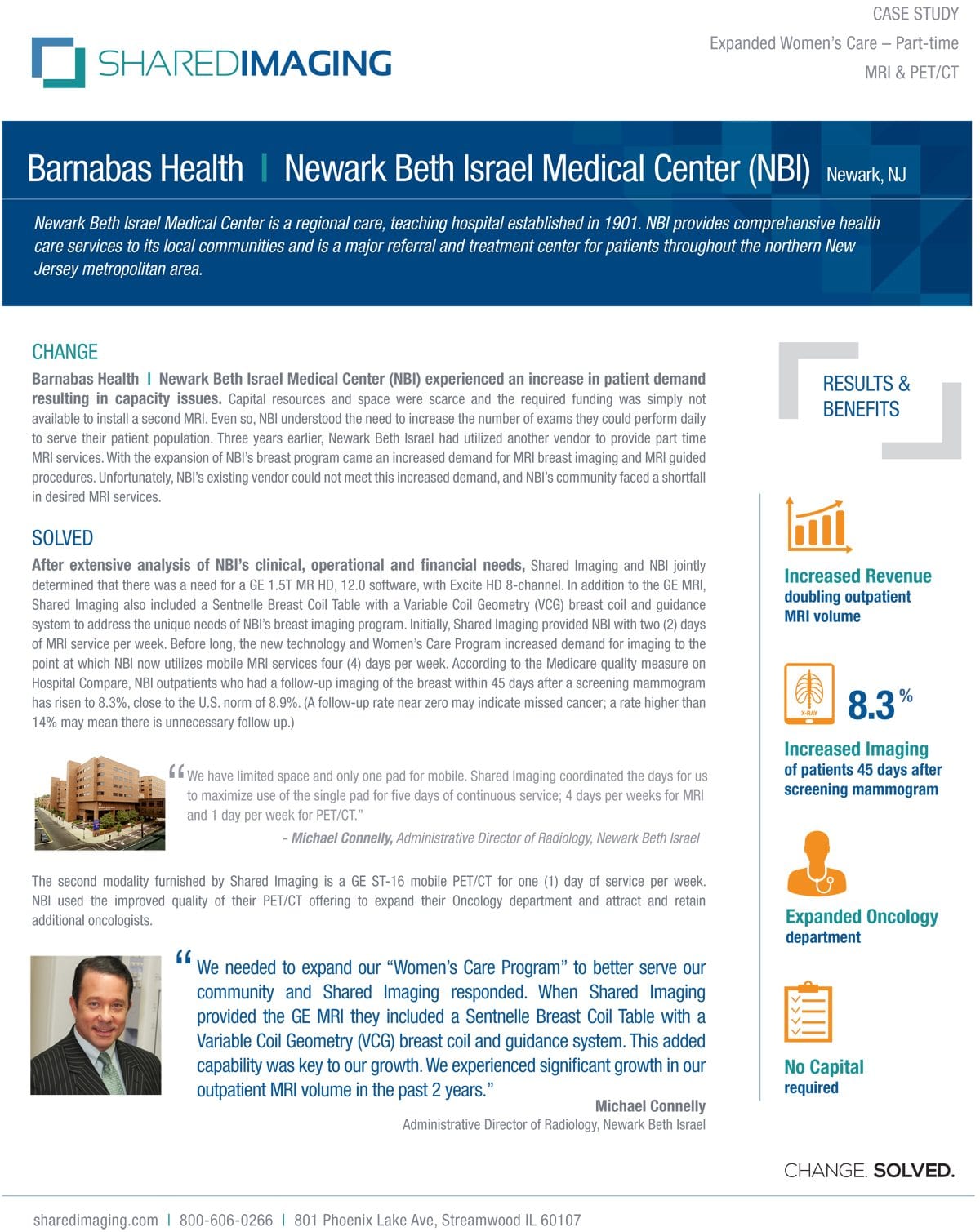 SHAREDIMAGING

CASE STUDY
Expanded Women's Care – Part-time
MRI & PET/CT

Barnabas Health | Newark Beth Israel Medical Center (NBI) Newark, NJ

Newark Beth Israel Medical Center is a regional care, teaching hospital established in 1901. NBI provides comprehensive health care services to its local communities and is a major referral and treatment center for patients throughout the northern New Jersey metropolitan area.

CHANGE

Barnabas Health | Newark Beth Israel Medical Center (NBI) experienced an increase in patient demand resulting in capacity issues. Capital resources and space were scarce and the required funding was simply not available to install a second MRI. Even so, NBI understood the need to increase the number of exams they could perform daily to serve their patient population. Three years earlier, Newark Beth Israel had utilized another vendor to provide part time MRI services. With the expansion of NBI's breast program came an increased demand for MRI breast imaging and MRI guided procedures. Unfortunately, NBI's existing vendor could not meet this increased demand, and NBI's community faced a shortfall in desired MRI services.

SOLVED

After extensive analysis of NBI's clinical, operational and financial needs, Shared Imaging and NBI jointly determined that there was a need for a GE 1.5T MR HD, 12.0 software, with Excite HD 8-channel. In addition to the GE MRI, Shared Imaging also included a Sentnelle Breast Coil Table with a Variable Coil Geometry (VCG) breast coil and guidance system to address the unique needs of NBI's breast imaging program. Initially, Shared Imaging provided NBI with two (2) days of MRI service per week. Before long, the new technology and Women's Care Program increased demand for imaging to the point at which NBI now utilizes mobile MRI services four (4) days per week. According to the Medicare quality measure on Hospital Compare, NBI outpatients who had a follow-up imaging of the breast within 45 days after a screening mammogram has risen to 8.3%, close to the U.S. norm of 8.9%. (A follow-up rate near zero may indicate missed cancer; a rate higher than 14% may mean there is unnecessary follow up.)

"We have limited space and only one pad for mobile. Shared Imaging coordinated the days for us to maximize use of the single pad for five days of continuous service; 4 days per weeks for MRI and 1 day per week for PET/CT."
- Michael Connelly, Administrative Director of Radiology, Newark Beth Israel

The second modality furnished by Shared Imaging is a GE ST-16 mobile PET/CT for one (1) day of service per week. NBI used the improved quality of their PET/CT offering to expand their Oncology department and attract and retain additional oncologists.

"We needed to expand our "Women's Care Program" to better serve our community and Shared Imaging responded. When Shared Imaging provided the GE MRI they included a Sentnelle Breast Coil Table with a Variable Coil Geometry (VCG) breast coil and guidance system. This added capability was key to our growth. We experienced significant growth in our outpatient MRI volume in the past 2 years."
Michael Connelly
Administrative Director of Radiology, Newark Beth Israel

RESULTS & BENEFITS

Increased Revenue
doubling outpatient MRI volume

X-RAY
8.3%
Increased Imaging
of patients 45 days after screening mammogram

Expanded Oncology
department

No Capital
required

CHANGE. SOLVED.

sharedimaging.com | 800-606-0266 | 801 Phoenix Lake Ave, Streamwood IL 60107